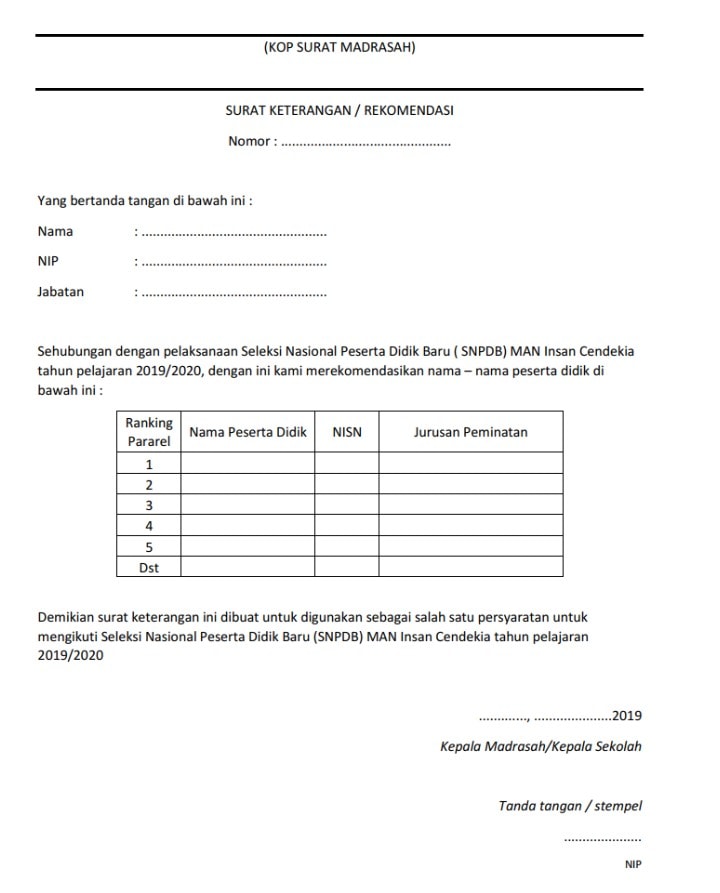 (KOP SURAT MADRASAH)

SURAT KETERANGAN / REKOMENDASI

Nomor : ____

Yang bertanda tangan di bawah ini :

Nama : ____

NIP : ____

Jabatan : ____

Sehubungan dengan pelaksanaan Seleksi Nasional Peserta Didik Baru ( SNPDB) MAN Insan Cendekia tahun pelajaran 2019/2020, dengan ini kami merekomendasikan nama – nama peserta didik di bawah ini :

| Ranking Pararel | Nama Peserta Didik | NISN | Jurusan Peminatan |
|---|---|---|---|
| 1 | | | |
| 2 | | | |
| 3 | | | |
| 4 | | | |
| 5 | | | |
| Dst | | | |

Demikian surat keterangan ini dibuat untuk digunakan sebagai salah satu persyaratan untuk mengikuti Seleksi Nasional Peserta Didik Baru (SNPDB) MAN Insan Cendekia tahun pelajaran 2019/2020

____, ____2019

Kepala Madrasah/Kepala Sekolah

Tanda tangan / stempel

____

NIP